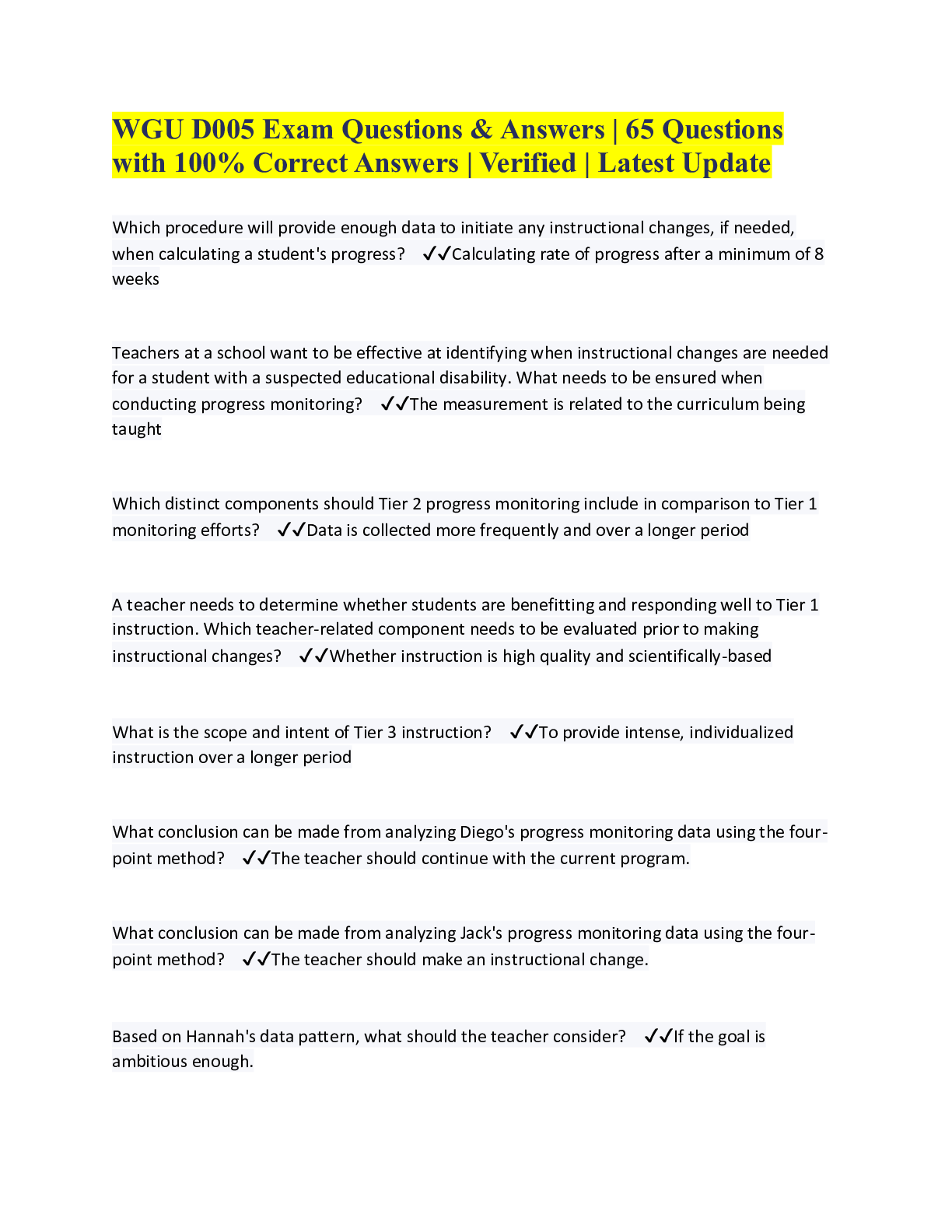 WGU D005 Exam Questions & Answers | 65 Questions with 100% Correct Answers | Verified | Latest Update

Which procedure will provide enough data to initiate any instructional changes, if needed, when calculating a student's progress? ✓✓Calculating rate of progress after a minimum of 8 weeks

Teachers at a school want to be effective at identifying when instructional changes are needed for a student with a suspected educational disability. What needs to be ensured when conducting progress monitoring? ✓✓The measurement is related to the curriculum being taught

Which distinct components should Tier 2 progress monitoring include in comparison to Tier 1 monitoring efforts? ✓✓Data is collected more frequently and over a longer period

A teacher needs to determine whether students are benefitting and responding well to Tier 1 instruction. Which teacher-related component needs to be evaluated prior to making instructional changes? ✓✓Whether instruction is high quality and scientifically-based

What is the scope and intent of Tier 3 instruction? ✓✓To provide intense, individualized instruction over a longer period

What conclusion can be made from analyzing Diego's progress monitoring data using the four-point method? ✓✓The teacher should continue with the current program.

What conclusion can be made from analyzing Jack's progress monitoring data using the four-point method? ✓✓The teacher should make an instructional change.

Based on Hannah's data pattern, what should the teacher consider? ✓✓If the goal is ambitious enough.